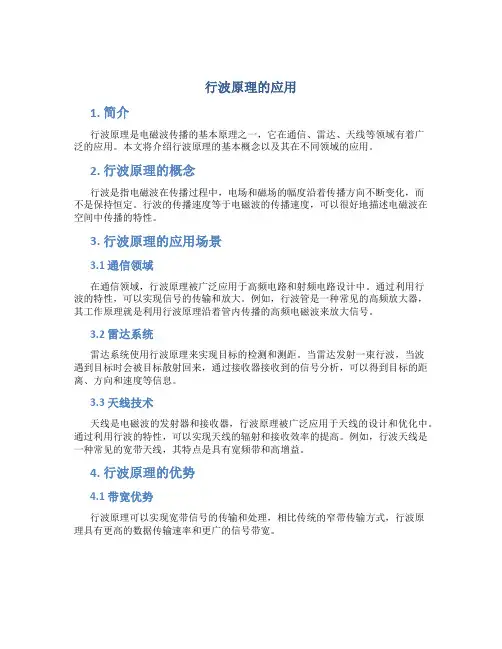 行波原理的应用

1. 简介

行波原理是电磁波传播的基本原理之一，它在通信、雷达、天线等领域有着广泛的应用。本文将介绍行波原理的基本概念以及其在不同领域的应用。

2. 行波原理的概念

行波是指电磁波在传播过程中，电场和磁场的幅度沿着传播方向不断变化，而不是保持恒定。行波的传播速度等于电磁波的传播速度，可以很好地描述电磁波在空间中传播的特性。

3. 行波原理的应用场景

3.1 通信领域

在通信领域，行波原理被广泛应用于高频电路和射频电路设计中。通过利用行波的特性，可以实现信号的传输和放大。例如，行波管是一种常见的高频放大器，其工作原理就是利用行波原理沿着管内传播的高频电磁波来放大信号。

3.2 雷达系统

雷达系统使用行波原理来实现目标的检测和测距。当雷达发射一束行波，当波遇到目标时会被目标散射回来，通过接收器接收到的信号分析，可以得到目标的距离、方向和速度等信息。

3.3 天线技术

天线是电磁波的发射器和接收器，行波原理被广泛应用于天线的设计和优化中。通过利用行波的特性，可以实现天线的辐射和接收效率的提高。例如，行波天线是一种常见的宽带天线，其特点是具有宽频带和高增益。

4. 行波原理的优势

4.1 带宽优势

行波原理可以实现宽带信号的传输和处理，相比传统的窄带传输方式，行波原理具有更高的数据传输速率和更广的信号带宽。